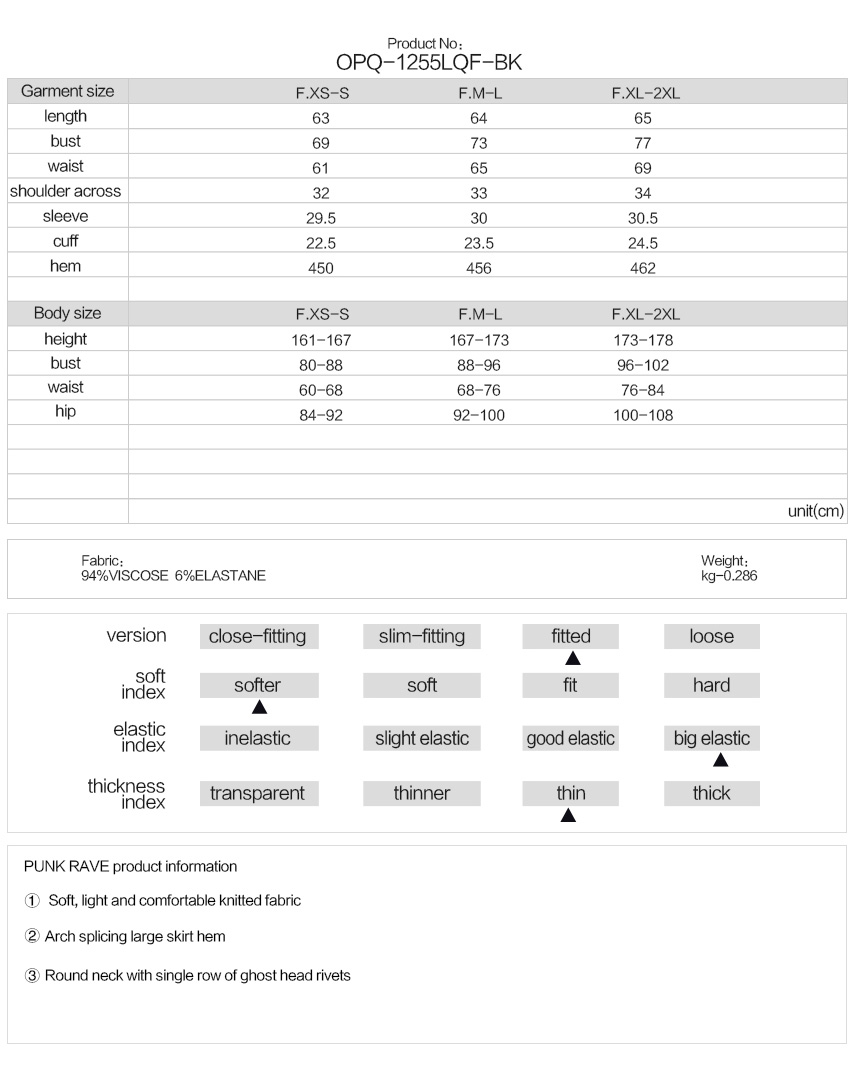 Product No:
OPQ-1255LQF-BK

| Garment size | F.XS-S | F.M-L | F.XL-2XL |
|---|---|---|---|
| length | 63 | 64 | 65 |
| bust | 69 | 73 | 77 |
| waist | 61 | 65 | 69 |
| shoulder across | 32 | 33 | 34 |
| sleeve | 29.5 | 30 | 30.5 |
| cuff | 22.5 | 23.5 | 24.5 |
| hem | 450 | 456 | 462 |
| | | | |
| Body size | F.XS-S | F.M-L | F.XL-2XL |
| height | 161-167 | 167-173 | 173-178 |
| bust | 80-88 | 88-96 | 96-102 |
| waist | 60-68 | 68-76 | 76-84 |
| hip | 84-92 | 92-100 | 100-108 |

unit(cm)

Fabric:
94%VISCOSE 6%ELASTANE

Weight:
kg-0.286

| version | close-fitting | slim-fitting | fitted ▲ | loose |
|---|---|---|---|---|
| soft index | softer ▲ | soft | fit | hard |
| elastic index | inelastic | slight elastic | good elastic | big elastic ▲ |
| thickness index | transparent | thinner | thin ▲ | thick |

PUNK RAVE product information

① Soft, light and comfortable knitted fabric

② Arch splicing large skirt hem

③ Round neck with single row of ghost head rivets